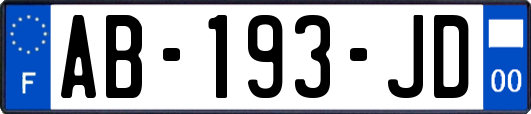 F
AB-193-JD
00